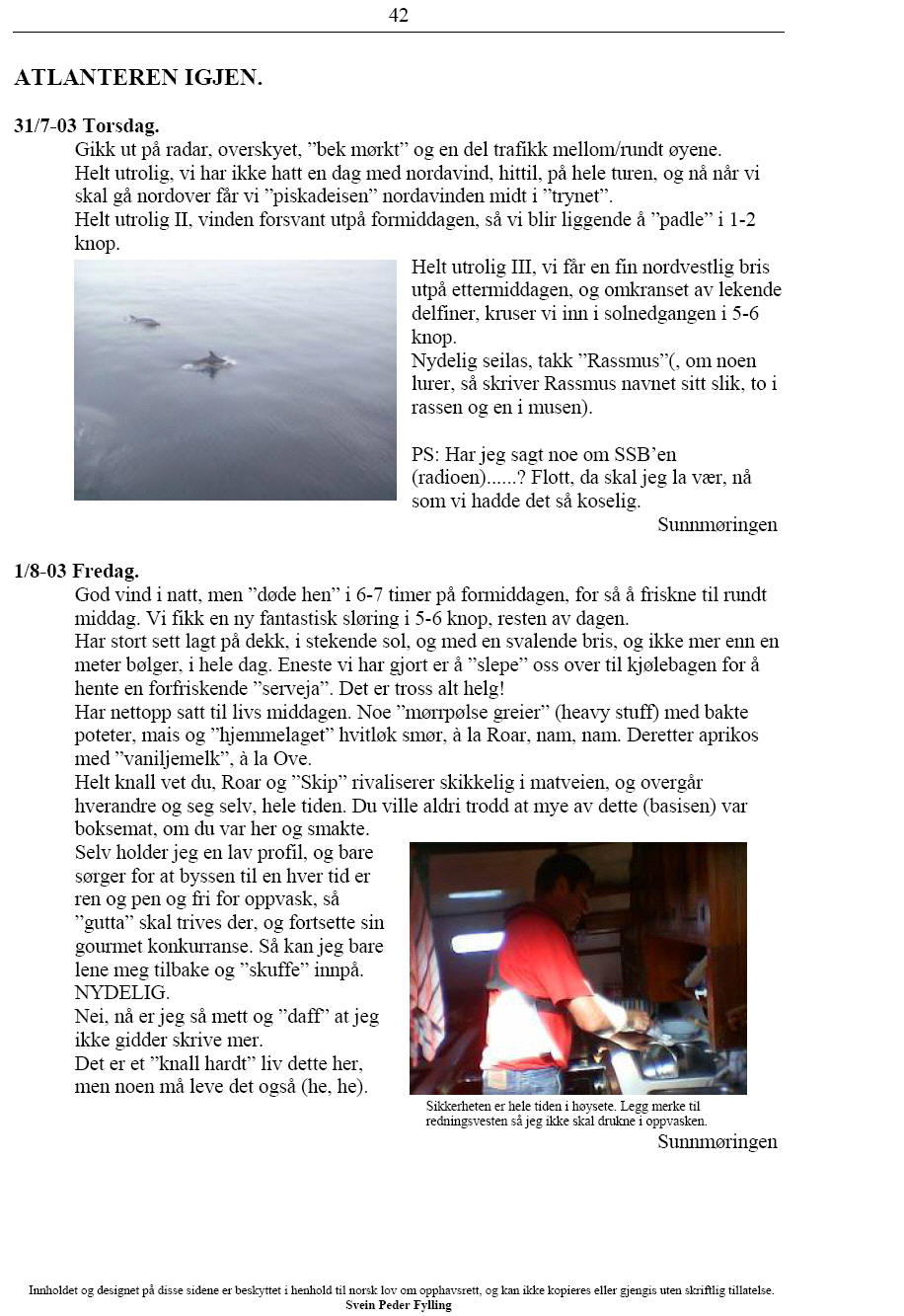 42

ATLANTEREN IGJEN.

31/7-03 Torsdag.
Gikk ut på radar, overskyet, ”bek mørkt” og en del trafikk mellom/rundt øyene.
Helt utrolig, vi har ikke hatt en dag med nordavind, hittil, på hele turen, og nå når vi skal gå nordover får vi ”piskadeisen” nordavinden midt i ”trynet”.
Helt utrolig II, vinden forsvant utpå formiddagen, så vi blir liggende å ”padle” i 1-2 knop.

Helt utrolig III, vi får en fin nordvestlig bris utpå ettermiddagen, og omkranset av lekende delfiner, kruser vi inn i solnedgangen i 5-6 knop.
Nydelig seilas, takk ”Rassmus”(, om noen lurer, så skriver Rassmus navnet sitt slik, to i rassen og en i musen).

PS: Har jeg sagt noe om SSB’en (radioen)......? Flott, da skal jeg la vær, nå som vi hadde det så koselig.
Sunnmøringen

1/8-03 Fredag.
God vind i natt, men ”døde hen” i 6-7 timer på formiddagen, for så å friskne til rundt middag. Vi fikk en ny fantastisk sløring i 5-6 knop, resten av dagen.
Har stort sett lagt på dekk, i stekende sol, og med en svalende bris, og ikke mer enn en meter bølger, i hele dag. Eneste vi har gjort er å ”slepe” oss over til kjølebagen for å hente en forfriskende ”serveja”. Det er tross alt helg!
Har nettopp satt til livs middagen. Noe ”mørrpølse greier” (heavy stuff) med bakte poteter, mais og ”hjemmelaget” hvitløk smør, à la Roar, nam, nam. Deretter aprikos med ”vaniljemelk”, à la Ove.
Helt knall vet du, Roar og ”Skip” rivaliserer skikkelig i matveien, og overgår hverandre og seg selv, hele tiden. Du ville aldri trodd at mye av dette (basisen) var boksemat, om du var her og smakte.
Selv holder jeg en lav profil, og bare sørger for at byssen til en hver tid er ren og pen og fri for oppvask, så ”gutta” skal trives der, og fortsette sin gourmet konkurranse. Så kan jeg bare lene meg tilbake og ”skuffe” innpå.
NYDELIG.
Nei, nå er jeg så mett og ”daff” at jeg ikke gidder skrive mer.
Det er et ”knall hardt” liv dette her, men noen må leve det også (he, he).

Sikkerheten er hele tiden i høysete. Legg merke til redningsvesten så jeg ikke skal drukne i oppvasken.
Sunnmøringen

Innholdet og designet på disse sidene er beskyttet i henhold til norsk lov om opphavsrett, og kan ikke kopieres eller gjengis uten skriftlig tillatelse.
Svein Peder Fylling